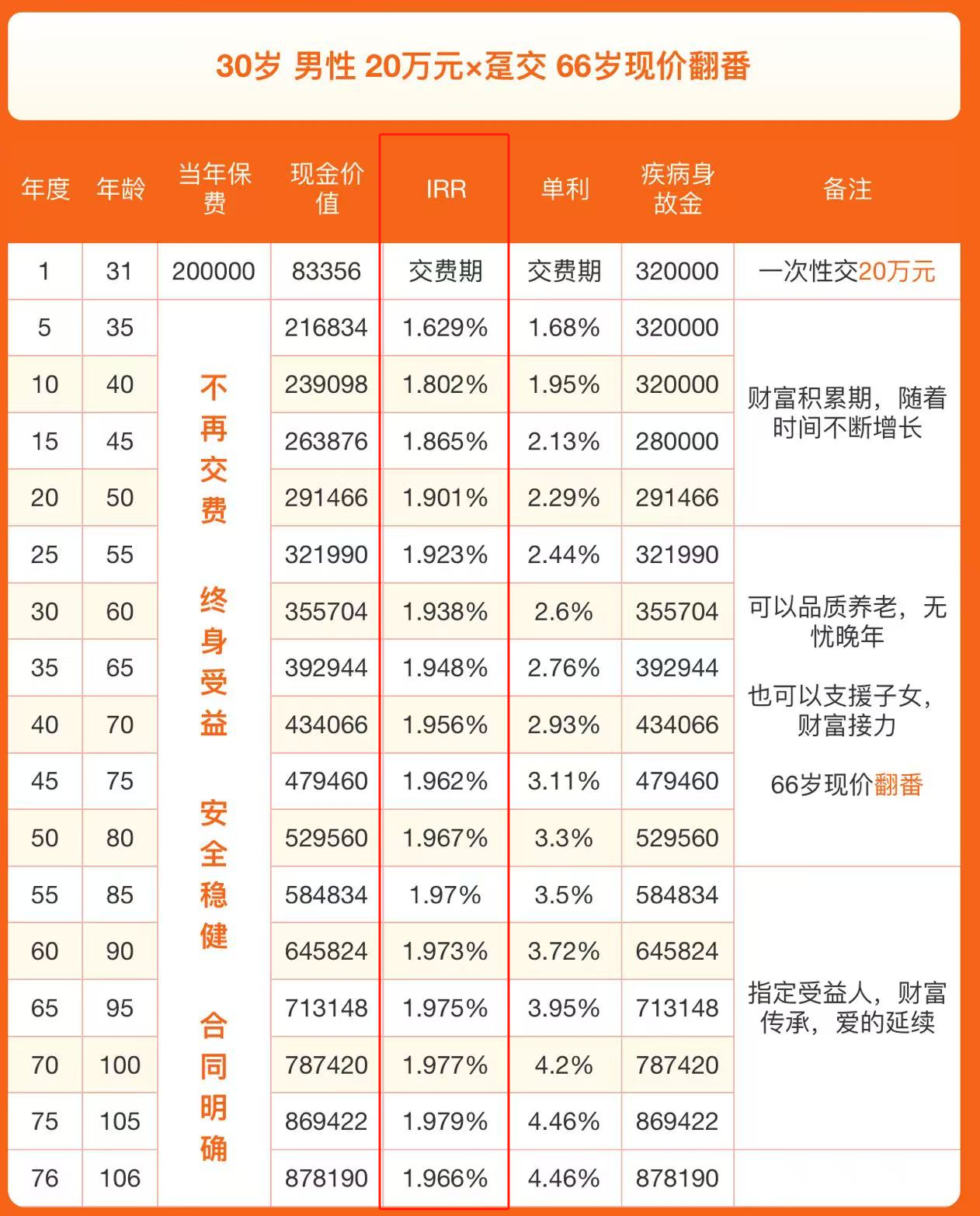 30岁 男性 20万元×趸交 66岁现价翻番

| 年度 | 年龄 | 当年保费 | 现金价值 | IRR | 单利 | 疾病身故金 | 备注 |
|---|---|---|---|---|---|---|---|
| 1 | 31 | 200000 | 83356 | 交费期 | 交费期 | 320000 | 一次性交20万元 |
| 5 | 35 | 不再交费 终身受益 安全稳健 合同明确 | 216834 | 1.629% | 1.68% | 320000 | 财富积累期，随着时间不断增长 |
| 10 | 40 | | 239098 | 1.802% | 1.95% | 320000 | |
| 15 | 45 | | 263876 | 1.865% | 2.13% | 280000 | |
| 20 | 50 | | 291466 | 1.901% | 2.29% | 291466 | |
| 25 | 55 | | 321990 | 1.923% | 2.44% | 321990 | 可以品质养老，无忧晚年 也可以支援子女，财富接力 66岁现价翻番 |
| 30 | 60 | | 355704 | 1.938% | 2.6% | 355704 | |
| 35 | 65 | | 392944 | 1.948% | 2.76% | 392944 | |
| 40 | 70 | | 434066 | 1.956% | 2.93% | 434066 | |
| 45 | 75 | | 479460 | 1.962% | 3.11% | 479460 | |
| 50 | 80 | | 529560 | 1.967% | 3.3% | 529560 | |
| 55 | 85 | | 584834 | 1.97% | 3.5% | 584834 | 指定受益人，财富传承，爱的延续 |
| 60 | 90 | | 645824 | 1.973% | 3.72% | 645824 | |
| 65 | 95 | | 713148 | 1.975% | 3.95% | 713148 | |
| 70 | 100 | | 787420 | 1.977% | 4.2% | 787420 | |
| 75 | 105 | | 869422 | 1.979% | 4.46% | 869422 | |
| 76 | 106 | | 878190 | 1.966% | 4.46% | 878190 | |